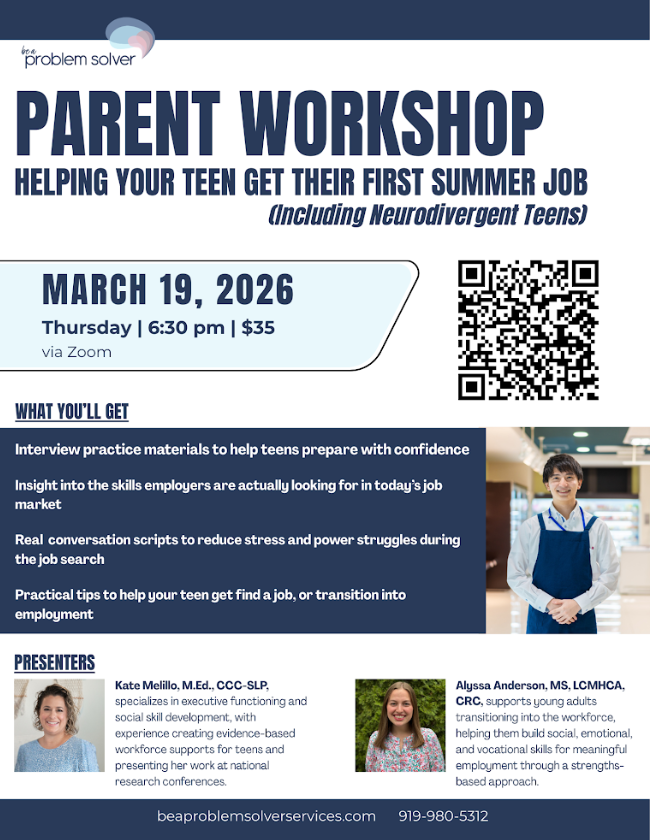 be a problem solver

PARENT WORKSHOP

HELPING YOUR TEEN GET THEIR FIRST SUMMER JOB

(Including Neurodivergent Teens)

MARCH 19, 2026

Thursday | 6:30 pm | $35

via Zoom

WHAT YOU'LL GET

Interview practice materials to help teens prepare with confidence

Insight into the skills employers are actually looking for in today's job market

Real conversation scripts to reduce stress and power struggles during the job search

Practical tips to help your teen get find a job, or transition into employment

PRESENTERS

Kate Melillo, M.Ed., CCC-SLP, specializes in executive functioning and social skill development, with experience creating evidence-based workforce supports for teens and presenting her work at national research conferences.

Alyssa Anderson, MS, LCMHCA, CRC, supports young adults transitioning into the workforce, helping them build social, emotional, and vocational skills for meaningful employment through a strengths-based approach.

beaproblemsolverservices.com 919-980-5312